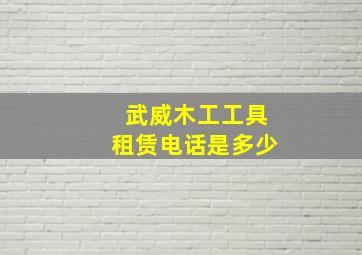 武威木工工具
租赁电话是多少